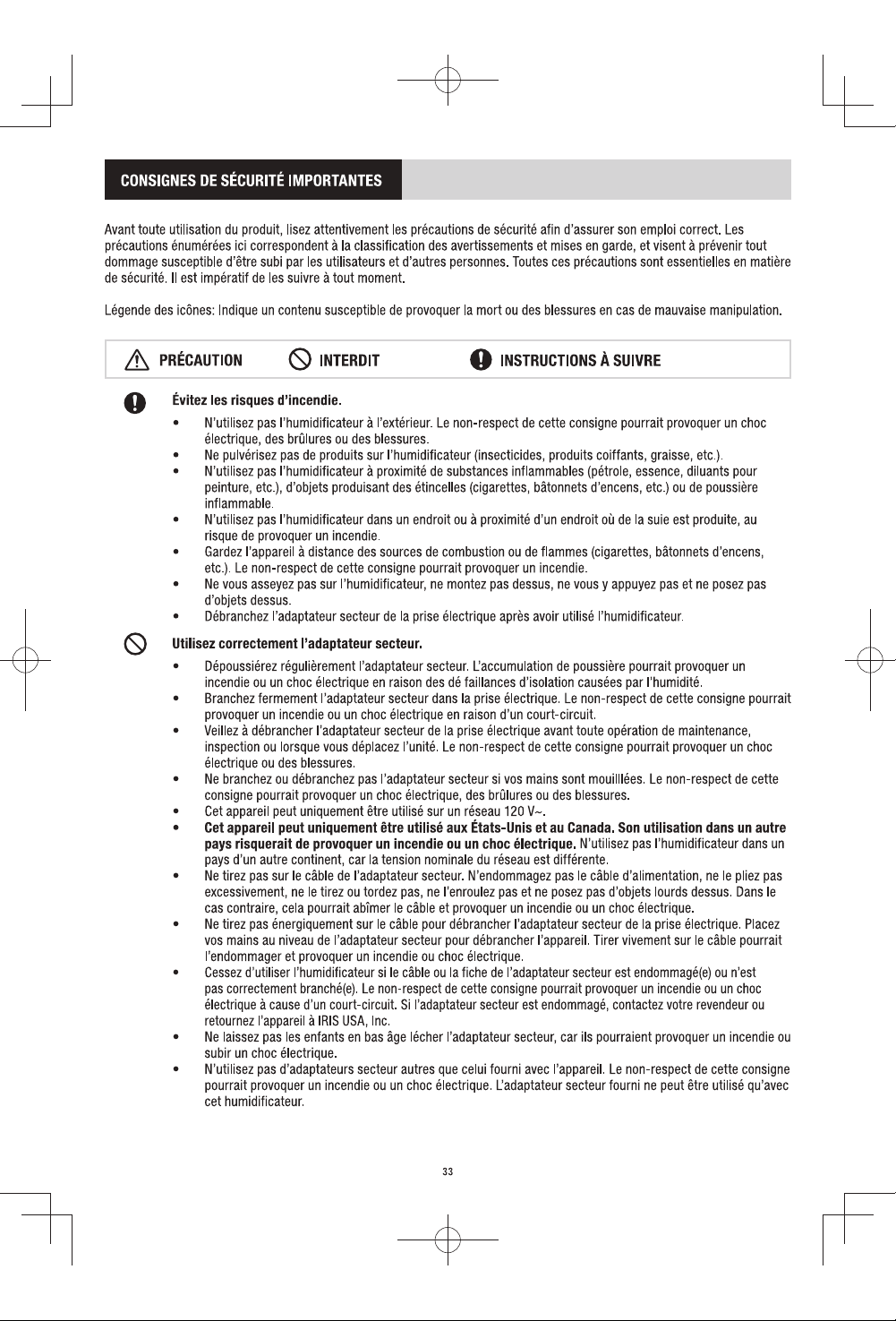 CONSIGNES DE SÉCURITÉ IMPORTANTES

Avant toute utilisation du produit, lisez attentivement les précautions de sécurité afin d'assurer son emploi correct. Les précautions énumérées ici correspondent à la classification des avertissements et mises en garde, et visent à prévenir tout dommage susceptible d'être subi par les utilisateurs et d'autres personnes. Toutes ces précautions sont essentielles en matière de sécurité. Il est impératif de les suivre à tout moment.

Légende des icônes: Indique un contenu susceptible de provoquer la mort ou des blessures en cas de mauvaise manipulation.

PRÉCAUTION INTERDIT INSTRUCTIONS À SUIVRE

Évitez les risques d'incendie.

• N'utilisez pas l'humidificateur à l'extérieur. Le non-respect de cette consigne pourrait provoquer un choc électrique, des brûlures ou des blessures.
• Ne pulvérisez pas de produits sur l'humidificateur (insecticides, produits coiffants, graisse, etc.).
• N'utilisez pas l'humidificateur à proximité de substances inflammables (pétrole, essence, diluants pour peinture, etc.), d'objets produisant des étincelles (cigarettes, bâtonnets d'encens, etc.) ou de poussière inflammable.
• N'utilisez pas l'humidificateur dans un endroit ou à proximité d'un endroit où de la suie est produite, au risque de provoquer un incendie.
• Gardez l'appareil à distance des sources de combustion ou de flammes (cigarettes, bâtonnets d'encens, etc.). Le non-respect de cette consigne pourrait provoquer un incendie.
• Ne vous asseyez pas sur l'humidificateur, ne montez pas dessus, ne vous y appuyez pas et ne posez pas d'objets dessus.
• Débranchez l'adaptateur secteur de la prise électrique après avoir utilisé l'humidificateur.

Utilisez correctement l'adaptateur secteur.

• Dépoussiérez régulièrement l'adaptateur secteur. L'accumulation de poussière pourrait provoquer un incendie ou un choc électrique en raison des dé faillances d'isolation causées par l'humidité.
• Branchez fermement l'adaptateur secteur dans la prise électrique. Le non-respect de cette consigne pourrait provoquer un incendie ou un choc électrique en raison d'un court-circuit.
• Veillez à débrancher l'adaptateur secteur de la prise électrique avant toute opération de maintenance, inspection ou lorsque vous déplacez l'unité. Le non-respect de cette consigne pourrait provoquer un choc électrique ou des blessures.
• Ne branchez ou débranchez pas l'adaptateur secteur si vos mains sont mouilllées. Le non-respect de cette consigne pourrait provoquer un choc électrique, des brûlures ou des blessures.
• Cet appareil peut uniquement être utilisé sur un réseau 120 V~.
• Cet appareil peut uniquement être utilisé aux États-Unis et au Canada. Son utilisation dans un autre pays risquerait de provoquer un incendie ou un choc électrique. N'utilisez pas l'humidificateur dans un pays d'un autre continent, car la tension nominale du réseau est différente.
• Ne tirez pas sur le câble de l'adaptateur secteur. N'endommagez pas le câble d'alimentation, ne le pliez pas excessivement, ne le tirez ou tordez pas, ne l'enroulez pas et ne posez pas d'objets lourds dessus. Dans le cas contraire, cela pourrait abîmer le câble et provoquer un incendie ou un choc électrique.
• Ne tirez pas énergiquement sur le câble pour débrancher l'adaptateur secteur de la prise électrique. Placez vos mains au niveau de l'adaptateur secteur pour débrancher l'appareil. Tirer vivement sur le câble pourrait l'endommager et provoquer un incendie ou choc électrique.
• Cessez d'utiliser l'humidificateur si le câble ou la fiche de l'adaptateur secteur est endommagé(e) ou n'est pas correctement branché(e). Le non-respect de cette consigne pourrait provoquer un incendie ou un choc électrique à cause d'un court-circuit. Si l'adaptateur secteur est endommagé, contactez votre revendeur ou retournez l'appareil à IRIS USA, Inc.
• Ne laissez pas les enfants en bas âge lécher l'adaptateur secteur, car ils pourraient provoquer un incendie ou subir un choc électrique.
• N'utilisez pas d'adaptateurs secteur autres que celui fourni avec l'appareil. Le non-respect de cette consigne pourrait provoquer un incendie ou un choc électrique. L'adaptateur secteur fourni ne peut être utilisé qu'avec cet humidificateur.

33